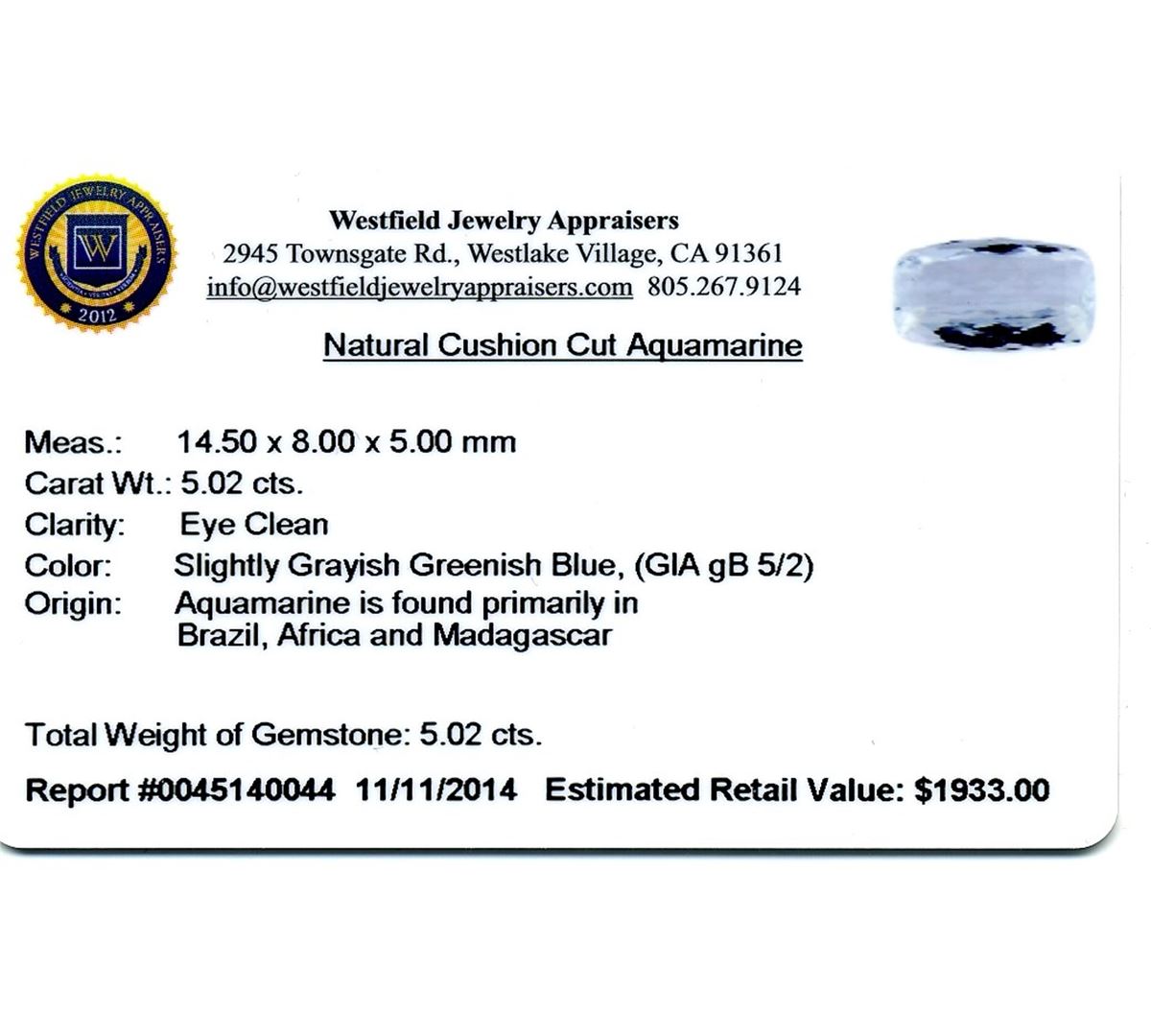 WESTFIELD JEWELRY APPRAISERS
W
2012

Westfield Jewelry Appraisers
2945 Townsgate Rd., Westlake Village, CA 91361
info@westfieldjewelryappraisers.com 805.267.9124

Natural Cushion Cut Aquamarine

Meas.: 14.50 x 8.00 x 5.00 mm
Carat Wt.: 5.02 cts.
Clarity: Eye Clean
Color: Slightly Grayish Greenish Blue, (GIA gB 5/2)
Origin: Aquamarine is found primarily in Brazil, Africa and Madagascar

Total Weight of Gemstone: 5.02 cts.

Report #0045140044 11/11/2014 Estimated Retail Value: $1933.00